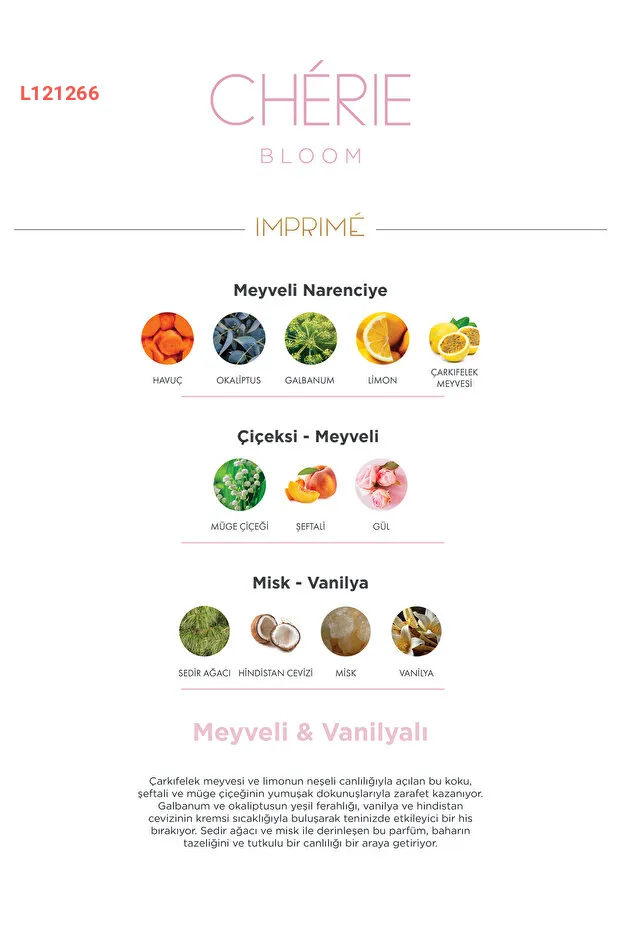 L121266

CHÉRIE
BLOOM

IMPRIMÉ

Meyveli Narenciye

HAVUÇ
OKALİPTUS
GALBANUM
LİMON
ÇARKIFELEK MEYVESİ

Çiçeksi - Meyveli

MÜGE ÇİÇEĞİ
ŞEFTALİ
GÜL

Misk - Vanilya

SEDİR AĞACI
HİNDİSTAN CEVİZİ
MİSK
VANİLYA

Meyveli & Vanilyalı

Çarkıfelek meyvesi ve limonun neşeli canlılığıyla açılan bu koku, şeftali ve müge çiçeğinin yumuşak dokunuşlarıyla zarafet kazanıyor. Galbanum ve okaliptusun yeşil ferahlığı, vanilya ve hindistan cevizinin kremsi sıcaklığıyla buluşarak teninizde etkileyici bir his bırakıyor. Sedir ağacı ve misk ile derinleşen bu parfüm, baharın tazeliğini ve tutkulu bir canlılığı bir araya getiriyor.